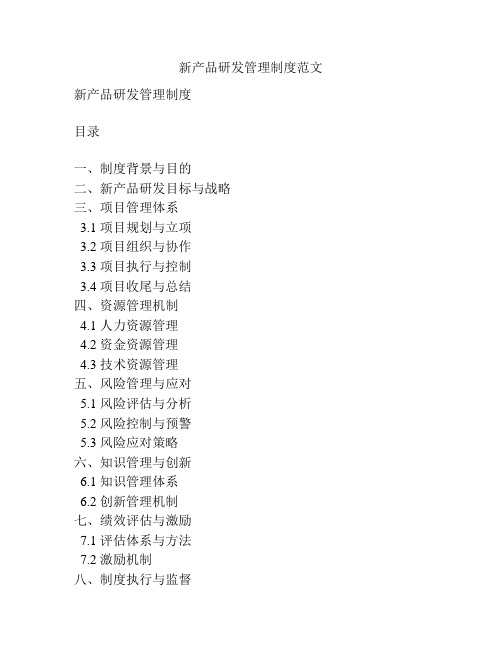 新产品研发管理制度范文

新产品研发管理制度

目录

一、制度背景与目的
二、新产品研发目标与战略
三、项目管理体系
3.1 项目规划与立项
3.2 项目组织与协作
3.3 项目执行与控制
3.4 项目收尾与总结
四、资源管理机制
4.1 人力资源管理
4.2 资金资源管理
4.3 技术资源管理
五、风险管理与应对
5.1 风险评估与分析
5.2 风险控制与预警
5.3 风险应对策略
六、知识管理与创新
6.1 知识管理体系
6.2 创新管理机制
七、绩效评估与激励
7.1 评估体系与方法
7.2 激励机制
八、制度执行与监督